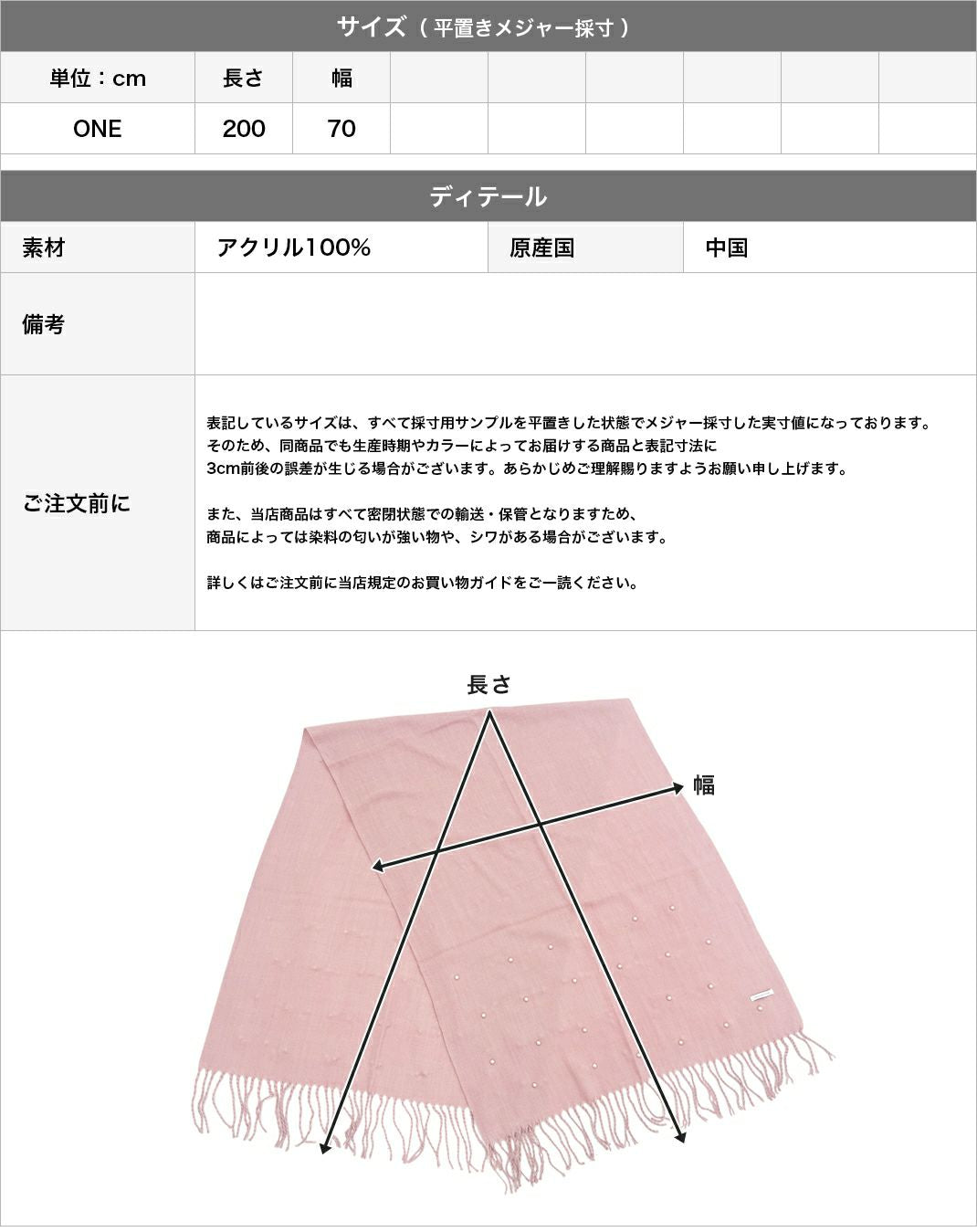 サイズ（平置きメジャー採寸）

| 単位：cm | 長さ | 幅 | | | | | | |
|---|---|---|---|---|---|---|---|---|
| ONE | 200 | 70 | | | | | | |

ディテール

素材
アクリル100%
原産国
中国

備考

ご注文前に

表記しているサイズは、すべて採寸用サンプルを平置きした状態でメジャー採寸した実寸値になっております。
そのため、同商品でも生産時期やカラーによってお届けする商品と表記寸法に
3cm前後の誤差が生じる場合がございます。あらかじめご理解賜りますようお願い申し上げます。

また、当店商品はすべて密閉状態での輸送・保管となりますため、
商品によっては染料の匂いが強い物や、シワがある場合がございます。

詳しくはご注文前に当店規定のお買い物ガイドをご一読ください。

長さ

幅